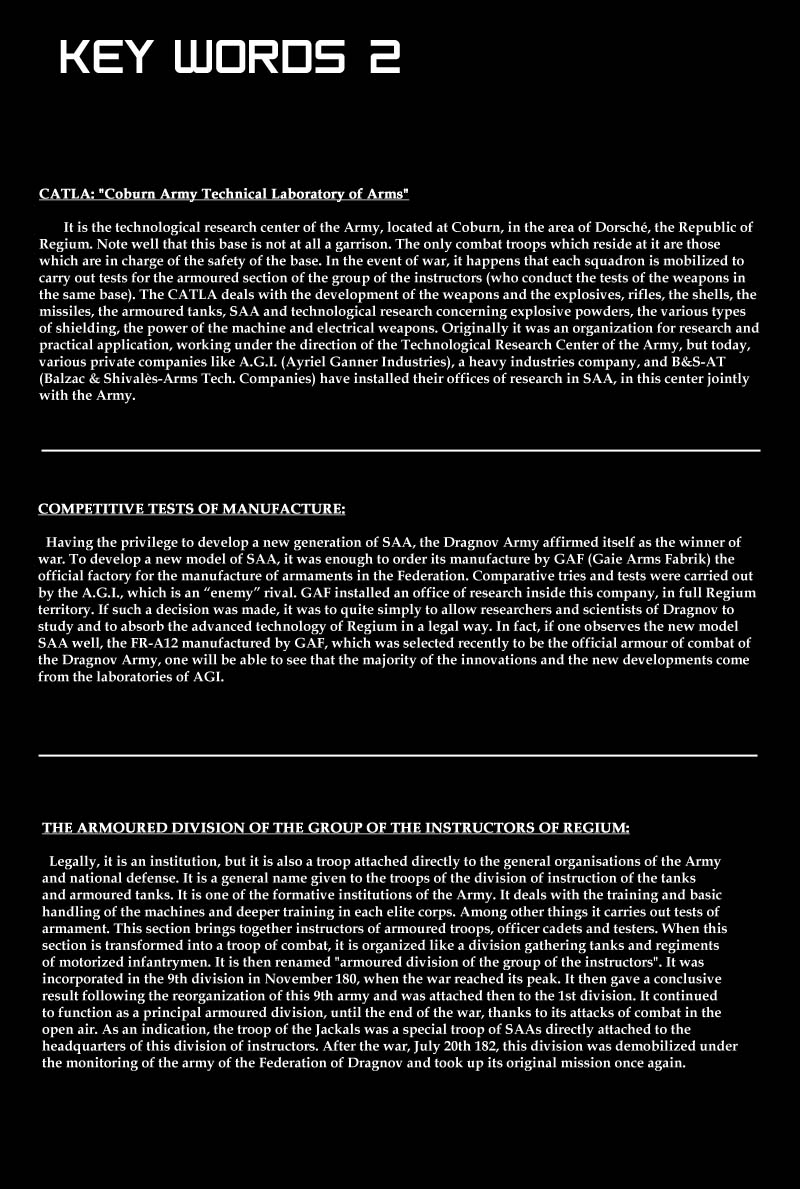 KEY WORDS 2

CATLA: "Coburn Army Technical Laboratory of Arms"

It is the technological research center of the Army, located at Coburn, in the area of Dorsché, the Republic of Regium. Note well that this base is not at all a garrison. The only combat troops which reside at it are those which are in charge of the safety of the base. In the event of war, it happens that each squadron is mobilized to carry out tests for the armoured section of the group of the instructors (who conduct the tests of the weapons in the same base). The CATLA deals with the development of the weapons and the explosives, rifles, the shells, the missiles, the armoured tanks, SAA and technological research concerning explosive powders, the various types of shielding, the power of the machine and electrical weapons. Originally it was an organization for research and practical application, working under the direction of the Technological Research Center of the Army, but today, various private companies like A.G.I. (Ayriel Ganner Industries), a heavy industries company, and B&S-AT (Balzac & Shivalès-Arms Tech. Companies) have installed their offices of research in SAA, in this center jointly with the Army.

COMPETITIVE TESTS OF MANUFACTURE:

Having the privilege to develop a new generation of SAA, the Dragnov Army affirmed itself as the winner of war. To develop a new model of SAA, it was enough to order its manufacture by GAF (Gaie Arms Fabrik) the official factory for the manufacture of armaments in the Federation. Comparative tries and tests were carried out by the A.G.I., which is an "enemy" rival. GAF installed an office of research inside this company, in full Regium territory. If such a decision was made, it was to quite simply to allow researchers and scientists of Dragnov to study and to absorb the advanced technology of Regium in a legal way. In fact, if one observes the new model SAA well, the FR-A12 manufactured by GAF, which was selected recently to be the official armour of combat of the Dragnov Army, one will be able to see that the majority of the innovations and the new developments come from the laboratories of AGI.

THE ARMOURED DIVISION OF THE GROUP OF THE INSTRUCTORS OF REGIUM:

Legally, it is an institution, but it is also a troop attached directly to the general organisations of the Army and national defense. It is a general name given to the troops of the division of instruction of the tanks and armoured tanks. It is one of the formative institutions of the Army. It deals with the training and basic handling of the machines and deeper training in each elite corps. Among other things it carries out tests of armament. This section brings together instructors of armoured troops, officer cadets and testers. When this section is transformed into a troop of combat, it is organized like a division gathering tanks and regiments of motorized infantrymen. It is then renamed "armoured division of the group of the instructors". It was incorporated in the 9th division in November 180, when the war reached its peak. It then gave a conclusive result following the reorganization of this 9th army and was attached then to the 1st division. It continued to function as a principal armoured division, until the end of the war, thanks to its attacks of combat in the open air. As an indication, the troop of the Jackals was a special troop of SAAs directly attached to the headquarters of this division of instructors. After the war, July 20th 182, this division was demobilized under the monitoring of the army of the Federation of Dragnov and took up its original mission once again.